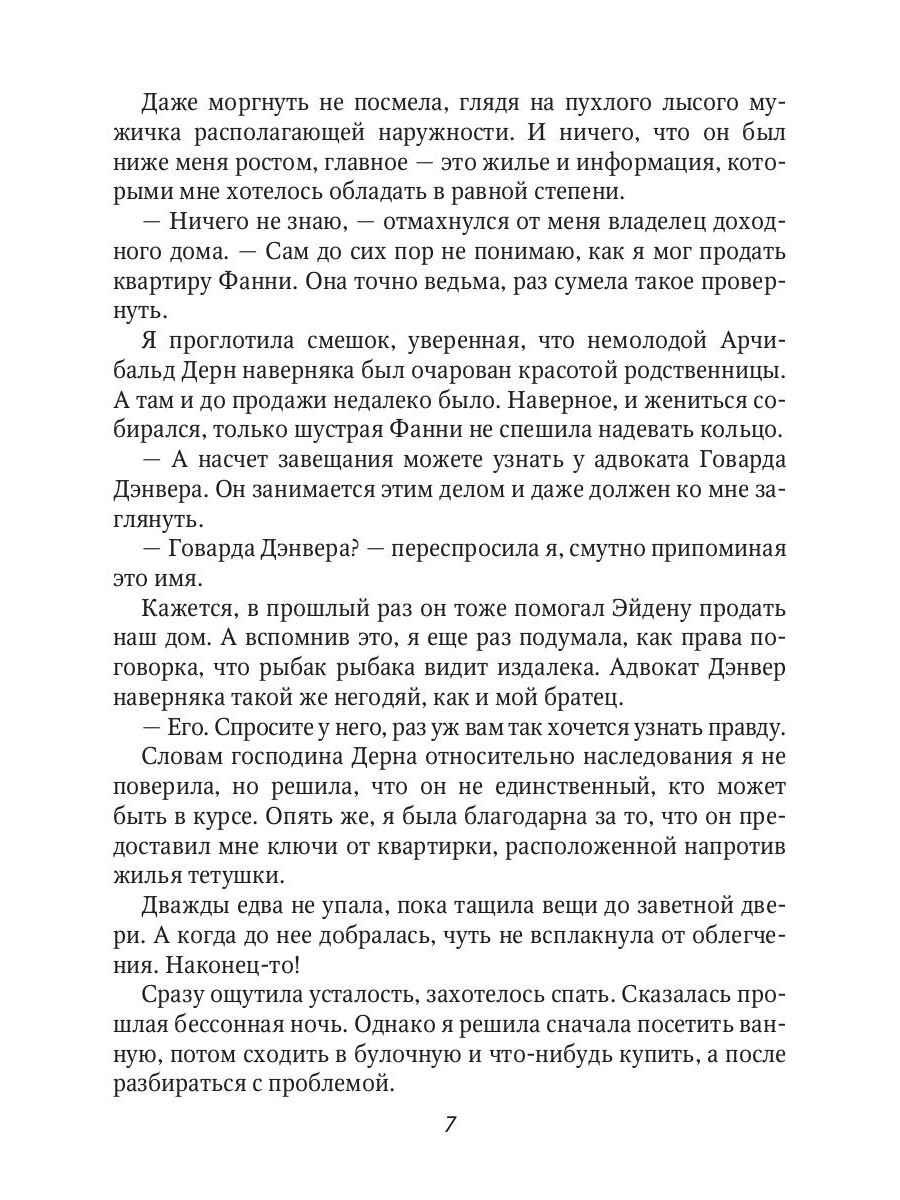 Даже моргнуть не посмела, глядя на пухлого лысого мужичка располагающей наружности. И ничего, что он был ниже меня ростом, главное — это жилье и информация, которыми мне хотелось обладать в равной степени.

— Ничего не знаю, — отмахнулся от меня владелец доходного дома. — Сам до сих пор не понимаю, как я мог продать квартиру Фанни. Она точно ведьма, раз сумела такое провернуть.

Я проглотила смешок, уверенная, что немолодой Арчибальд Дерн наверняка был очарован красотой родственницы. А там и до продажи недалеко было. Наверное, и жениться собирался, только шустрая Фанни не спешила надевать кольцо.

— А насчет завещания можете узнать у адвоката Говарда Дэнвера. Он занимается этим делом и даже должен ко мне заглянуть.

— Говарда Дэнвера? — переспросила я, смутно припоминая это имя.

Кажется, в прошлый раз он тоже помогал Эйдену продать наш дом. А вспомнив это, я еще раз подумала, как права поговорка, что рыбак рыбака видит издалека. Адвокат Дэнвер наверняка такой же негодяй, как и мой братец.

— Его. Спросите у него, раз уж вам так хочется узнать правду.

Словам господина Дерна относительно наследования я не поверила, но решила, что он не единственный, кто может быть в курсе. Опять же, я была благодарна за то, что он предоставил мне ключи от квартирки, расположенной напротив жилья тетушки.

Дважды едва не упала, пока тащила вещи до заветной двери. А когда до нее добралась, чуть не всплакнула от облегчения. Наконец-то!

Сразу ощутила усталость, захотелось спать. Сказалась прошлая бессонная ночь. Однако я решила сначала посетить ванную, потом сходить в булочную и что-нибудь купить, а после разбираться с проблемой.

7